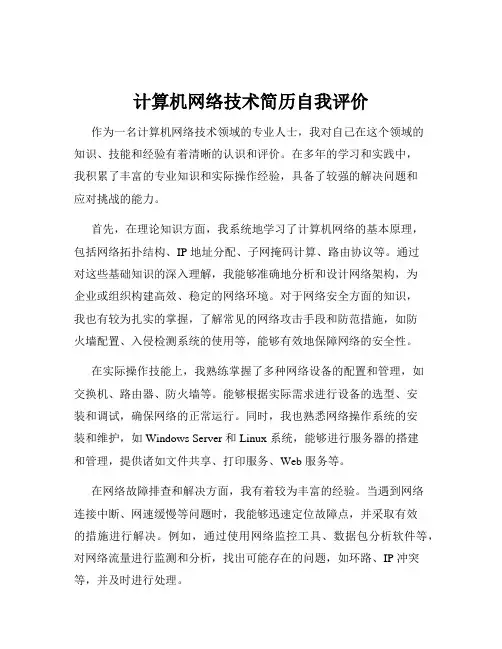 计算机网络技术简历自我评价

作为一名计算机网络技术领域的专业人士，我对自己在这个领域的知识、技能和经验有着清晰的认识和评价。在多年的学习和实践中，我积累了丰富的专业知识和实际操作经验，具备了较强的解决问题和应对挑战的能力。

首先，在理论知识方面，我系统地学习了计算机网络的基本原理，包括网络拓扑结构、IP 地址分配、子网掩码计算、路由协议等。通过对这些基础知识的深入理解，我能够准确地分析和设计网络架构，为企业或组织构建高效、稳定的网络环境。对于网络安全方面的知识，我也有较为扎实的掌握，了解常见的网络攻击手段和防范措施，如防火墙配置、入侵检测系统的使用等，能够有效地保障网络的安全性。

在实际操作技能上，我熟练掌握了多种网络设备的配置和管理，如交换机、路由器、防火墙等。能够根据实际需求进行设备的选型、安装和调试，确保网络的正常运行。同时，我也熟悉网络操作系统的安装和维护，如 Windows Server 和 Linux 系统，能够进行服务器的搭建和管理，提供诸如文件共享、打印服务、Web 服务等。

在网络故障排查和解决方面，我有着较为丰富的经验。当遇到网络连接中断、网速缓慢等问题时，我能够迅速定位故障点，并采取有效的措施进行解决。例如，通过使用网络监控工具、数据包分析软件等，对网络流量进行监测和分析，找出可能存在的问题，如环路、IP 冲突等，并及时进行处理。